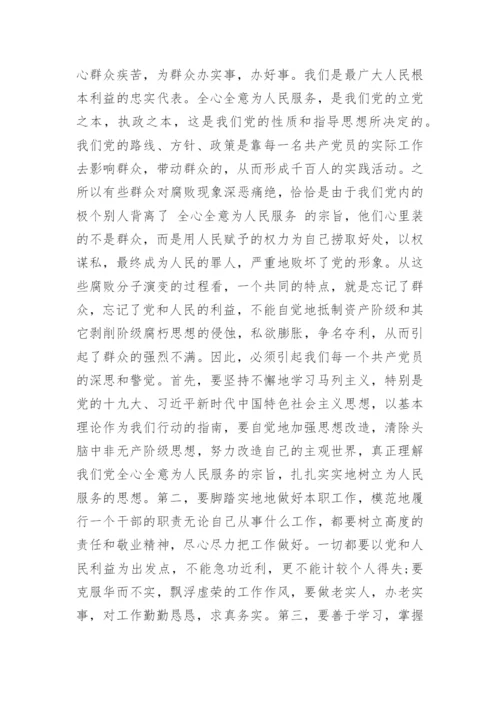 心群众疾苦，为群众办实事，办好事。我们是最广大人民根本利益的忠实代表。全心全意为人民服务，是我们党的立党之本，执政之本，这是我们党的性质和指导思想所决定的。我们党的路线、方针、政策是靠每一名共产党员的实际工作去影响群众，带动群众的，从而形成千百人的实践活动。之所以有些群众对腐败现象深恶痛绝，恰恰是由于我们党内的极个别人背离了 全心全意为人民服务 的宗旨，他们心里装的不是群众，而是用人民赋予的权力为自己捞取好处，以权谋私，最终成为人民的罪人，严重地败坏了党的形象。从这些腐败分子演变的过程看，一个共同的特点，就是忘记了群众，忘记了党和人民的利益，不能自觉地抵制资产阶级和其它剥削阶级腐朽思想的侵蚀，私欲膨胀，争名夺利，从而引起了群众的强烈不满。因此，必须引起我们每一个共产党员的深思和警觉。首先，要坚持不懈地学习马列主义，特别是党的十九大、习近平新时代中国特色社会主义思想，以基本理论作为我们行动的指南，要自觉地加强思想改造，清除头脑中非无产阶级思想，努力改造自己的主观世界，真正理解我们党全心全意为人民服务的宗旨，扎扎实实地树立为人民服务的思想。第二，要脚踏实地地做好本职工作，模范地履行一个干部的职责无论自己从事什么工作，都要树立高度的责任和敬业精神，尽心尽力把工作做好。一切都要以党和人民利益为出发点，不能急功近利，更不能计较个人得失;要克服华而不实，飘浮虚荣的工作作风，要做老实人，办老实事，对工作勤勤恳恳，求真务实。第三，要善于学习，掌握